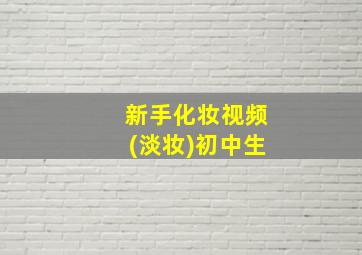 新手化妆视频
(淡妆)初中生